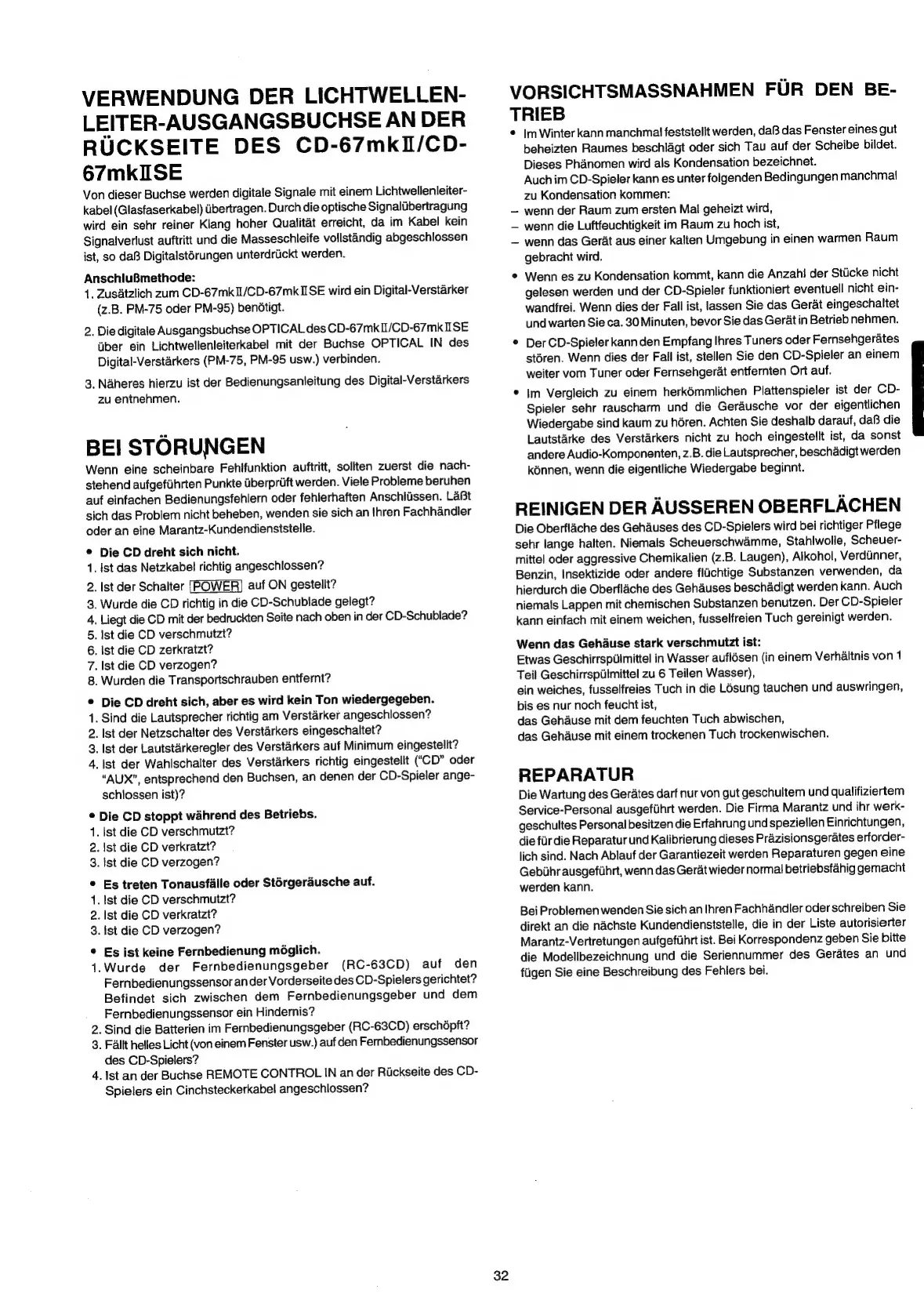 VERWENDUNG DER LICHTWELLENLEITER-AUSGANGSBUCHSE AN DER RÜCKSEITE DES CD-67mkII/CD-67mkIISE

Von dieser Buchse werden digitale Signale mit einem Lichtwellenleiterkabel (Glasfaserkabel) übertragen. Durch die optische Signalübertragung wird ein sehr reiner Klang hoher Qualität erreicht, da im Kabel kein Signalverlust auftritt und die Masseschleife vollständig abgeschlossen ist, so daß Digitalstörungen unterdrückt werden.

Anschlußmethode:
1. Zusätzlich zum CD-67mkII/CD-67mkIISE wird ein Digital-Verstärker (z.B. PM-75 oder PM-95) benötigt.
2. Die digitale Ausgangsbuchse OPTICAL des CD-67mkII/CD-67mkIISE über ein Lichtwellenleiterkabel mit der Buchse OPTICAL IN des Digital-Verstärkers (PM-75, PM-95 usw.) verbinden.
3. Näheres hierzu ist der Bedienungsanleitung des Digital-Verstärkers zu entnehmen.

BEI STÖRUNGEN

Wenn eine scheinbare Fehlfunktion auftritt, sollten zuerst die nachstehend aufgeführten Punkte überprüft werden. Viele Probleme beruhen auf einfachen Bedienungsfehlern oder fehlerhaften Anschlüssen. Läßt sich das Problem nicht beheben, wenden sie sich an Ihren Fachhändler oder an eine Marantz-Kundendienststelle.

• Die CD dreht sich nicht.
1. Ist das Netzkabel richtig angeschlossen?
2. Ist der Schalter POWER auf ON gestellt?
3. Wurde die CD richtig in die CD-Schublade gelegt?
4. Liegt die CD mit der bedruckten Seite nach oben in der CD-Schublade?
5. Ist die CD verschmutzt?
6. Ist die CD zerkratzt?
7. Ist die CD verzogen?
8. Wurden die Transportschrauben entfernt?

• Die CD dreht sich, aber es wird kein Ton wiedergegeben.
1. Sind die Lautsprecher richtig am Verstärker angeschlossen?
2. Ist der Netzschalter des Verstärkers eingeschaltet?
3. Ist der Lautstärkeregler des Verstärkers auf Minimum eingestellt?
4. Ist der Wahlschalter des Verstärkers richtig eingestellt ("CD" oder "AUX", entsprechend den Buchsen, an denen der CD-Spieler angeschlossen ist)?

• Die CD stoppt während des Betriebs.
1. Ist die CD verschmutzt?
2. Ist die CD verkratzt?
3. Ist die CD verzogen?

• Es treten Tonausfälle oder Störgeräusche auf.
1. Ist die CD verschmutzt?
2. Ist die CD verkratzt?
3. Ist die CD verzogen?

• Es ist keine Fernbedienung möglich.
1. Wurde der Fernbedienungsgeber (RC-63CD) auf den Fernbedienungssensor an der Vorderseite des CD-Spielers gerichtet? Befindet sich zwischen dem Fernbedienungsgeber und dem Fernbedienungssensor ein Hindernis?
2. Sind die Batterien im Fernbedienungsgeber (RC-63CD) erschöpft?
3. Fällt helles Licht (von einem Fenster usw.) auf den Fernbedienungssensor des CD-Spielers?
4. Ist an der Buchse REMOTE CONTROL IN an der Rückseite des CD-Spielers ein Cinchsteckerkabel angeschlossen?

VORSICHTSMASSNAHMEN FÜR DEN BETRIEB

• Im Winter kann manchmal feststellt werden, daß das Fenster eines gut beheizten Raumes beschlägt oder sich Tau auf der Scheibe bildet. Dieses Phänomen wird als Kondensation bezeichnet.
Auch im CD-Spieler kann es unter folgenden Bedingungen manchmal zu Kondensation kommen:
– wenn der Raum zum ersten Mal geheizt wird,
– wenn die Luftfeuchtigkeit im Raum zu hoch ist,
– wenn das Gerät aus einer kalten Umgebung in einen warmen Raum gebracht wird.
• Wenn es zu Kondensation kommt, kann die Anzahl der Stücke nicht gelesen werden und der CD-Spieler funktioniert eventuell nicht einwandfrei. Wenn dies der Fall ist, lassen Sie das Gerät eingeschaltet und warten Sie ca. 30 Minuten, bevor Sie das Gerät in Betrieb nehmen.
• Der CD-Spieler kann den Empfang Ihres Tuners oder Fernsehgerätes stören. Wenn dies der Fall ist, stellen Sie den CD-Spieler an einem weiter vom Tuner oder Fernsehgerät entfernten Ort auf.
• Im Vergleich zu einem herkömmlichen Plattenspieler ist der CD-Spieler sehr rauscharm und die Geräusche vor der eigentlichen Wiedergabe sind kaum zu hören. Achten Sie deshalb darauf, daß die Lautstärke des Verstärkers nicht zu hoch eingestellt ist, da sonst andere Audio-Komponenten, z.B. die Lautsprecher, beschädigt werden können, wenn die eigentliche Wiedergabe beginnt.

REINIGEN DER ÄUSSEREN OBERFLÄCHEN

Die Oberfläche des Gehäuses des CD-Spielers wird bei richtiger Pflege sehr lange halten. Niemals Scheuerschwämme, Stahlwolle, Scheuermittel oder aggressive Chemikalien (z.B. Laugen), Alkohol, Verdünner, Benzin, Insektizide oder andere flüchtige Substanzen verwenden, da hierdurch die Oberfläche des Gehäuses beschädigt werden kann. Auch niemals Lappen mit chemischen Substanzen benutzen. Der CD-Spieler kann einfach mit einem weichen, fusselfreien Tuch gereinigt werden.

Wenn das Gehäuse stark verschmutzt ist:
Etwas Geschirrspülmittel in Wasser auflösen (in einem Verhältnis von 1 Teil Geschirrspülmittel zu 6 Teilen Wasser),
ein weiches, fusselfreies Tuch in die Lösung tauchen und auswringen, bis es nur noch feucht ist,
das Gehäuse mit dem feuchten Tuch abwischen,
das Gehäuse mit einem trockenen Tuch trockenwischen.

REPARATUR

Die Wartung des Gerätes darf nur von gut geschultem und qualifiziertem Service-Personal ausgeführt werden. Die Firma Marantz und ihr werkgeschultes Personal besitzen die Erfahrung und speziellen Einrichtungen, die für die Reparatur und Kalibrierung dieses Präzisionsgerätes erforderlich sind. Nach Ablauf der Garantiezeit werden Reparaturen gegen eine Gebühr ausgeführt, wenn das Gerät wieder normal betriebsfähig gemacht werden kann.

Bei Problemen wenden Sie sich an Ihren Fachhändler oder schreiben Sie direkt an die nächste Kundendienststelle, die in der Liste autorisierter Marantz-Vertretungen aufgeführt ist. Bei Korrespondenz geben Sie bitte die Modellbezeichnung und die Seriennummer des Gerätes an und fügen Sie eine Beschreibung des Fehlers bei.

32